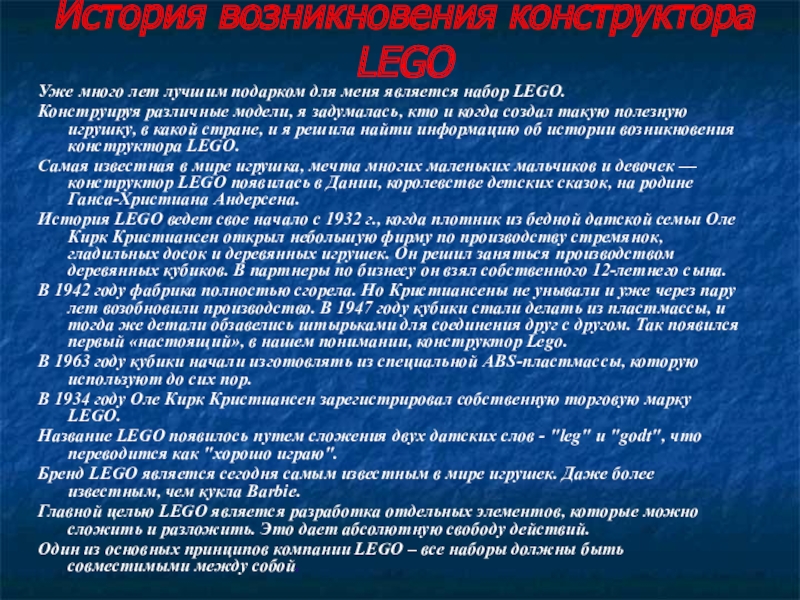 История возникновения конструктора LEGO

Уже много лет лучшим подарком для меня является набор LEGO.

Конструируя различные модели, я задумалась, кто и когда создал такую полезную игрушку, в какой стране, и я решила найти информацию об истории возникновения конструктора LEGO.

Самая известная в мире игрушка, мечта многих маленьких мальчиков и девочек — конструктор LEGO появилась в Дании, королевстве детских сказок, на родине Ганса-Христиана Андерсена.

История LEGO ведет свое начало с 1932 г., когда плотник из бедной датской семьи Оле Кирк Кристиансен открыл небольшую фирму по производству стремянок, гладильных досок и деревянных игрушек. Он решил заняться производством деревянных кубиков. В партнеры по бизнесу он взял собственного 12-летнего сына.

В 1942 году фабрика полностью сгорела. Но Кристиансены не унывали и уже через пару лет возобновили производство. В 1947 году кубики стали делать из пластмассы, и тогда же детали обзавелись штырьками для соединения друг с другом. Так появился первый «настоящий», в нашем понимании, конструктор Lego.

В 1963 году кубики начали изготовлять из специальной ABS-пластмассы, которую используют до сих пор.

В 1934 году Оле Кирк Кристиансен зарегистрировал собственную торговую марку LEGO.

Название LEGO появилось путем сложения двух датских слов - "leg" и "godt", что переводится как "хорошо играю".

Бренд LEGO является сегодня самым известным в мире игрушек. Даже более известным, чем кукла Barbie.

Главной целью LEGO является разработка отдельных элементов, которые можно сложить и разложить. Это дает абсолютную свободу действий.

Один из основных принципов компании LEGO – все наборы должны быть совместимыми между собой